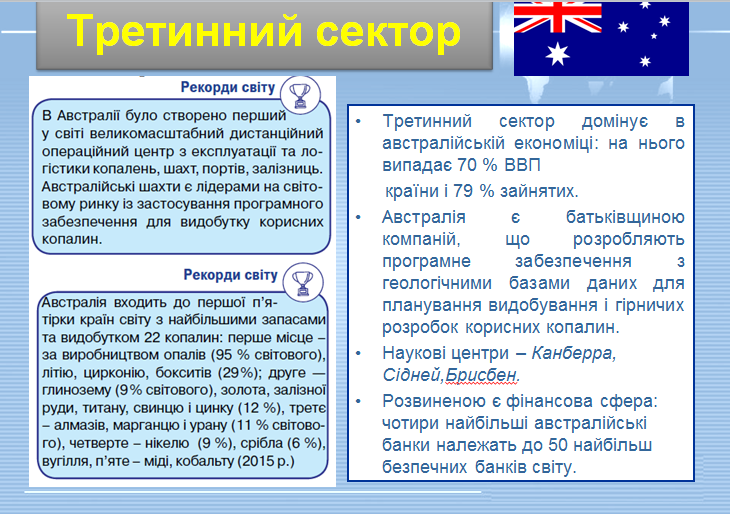 Третинний сектор

Рекорди світу

В Австралії було створено перший у світі великомасштабний дистанційний операційний центр з експлуатації та логістики копалень, шахт, портів, залізниць. Австралійські шахти є лідерами на світовому ринку із застосування програмного забезпечення для видобутку корисних копалин.

Рекорди світу

Австралія входить до першої п'ятірки країн світу з найбільшими запасами та видобутком 22 копалин: перше місце – за виробництвом опалів (95 % світового), літію, цирконію, бокситів (29%); друге — глинозему (9% світового), золота, залізної руди, титану, свинцю і цинку (12 %), третє – алмазів, марганцю і урану (11 % світового), четверте – нікелю (9 %), срібла (6 %), вугілля, п'яте – міді, кобальту (2015 р.)

• Третинний сектор домінує в австралійській економіці: на нього випадає 70 % ВВП

країни і 79 % зайнятих.

• Австралія є батьківщиною компаній, що розробляють програмне забезпечення з геологічними базами даних для планування видобування і гірничих розробок корисних копалин.

• Наукові центри – Канберра, Сідней,Брисбен.

• Розвиненою є фінансова сфера: чотири найбільші австралійські банки належать до 50 найбільш безпечних банків світу.